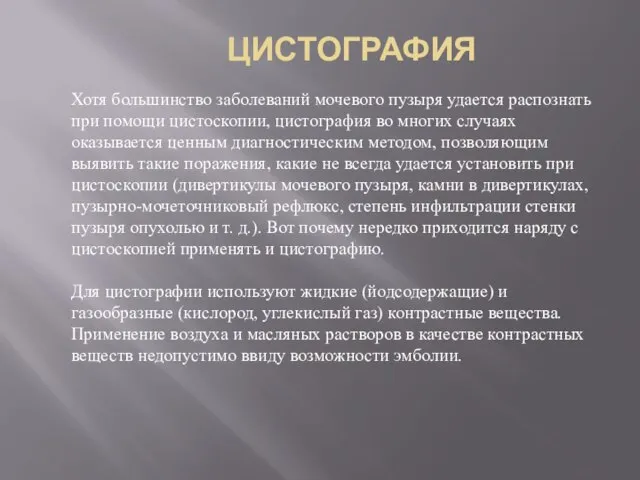 ЦИСТОГРАФИЯ

Хотя большинство заболеваний мочевого пузыря удается распознать при помощи цистоскопии, цистография во многих случаях оказывается ценным диагностическим методом, позволяющим выявить такие поражения, какие не всегда удается установить при цистоскопии (дивертикулы мочевого пузыря, камни в дивертикулах, пузырно-мочеточниковый рефлюкс, степень инфильтрации стенки пузыря опухолью и т. д.). Вот почему нередко приходится наряду с цистоскопией применять и цистографию.

Для цистографии используют жидкие (йодсодержащие) и газообразные (кислород, углекислый газ) контрастные вещества. Применение воздуха и масляных растворов в качестве контрастных веществ недопустимо ввиду возможности эмболии.